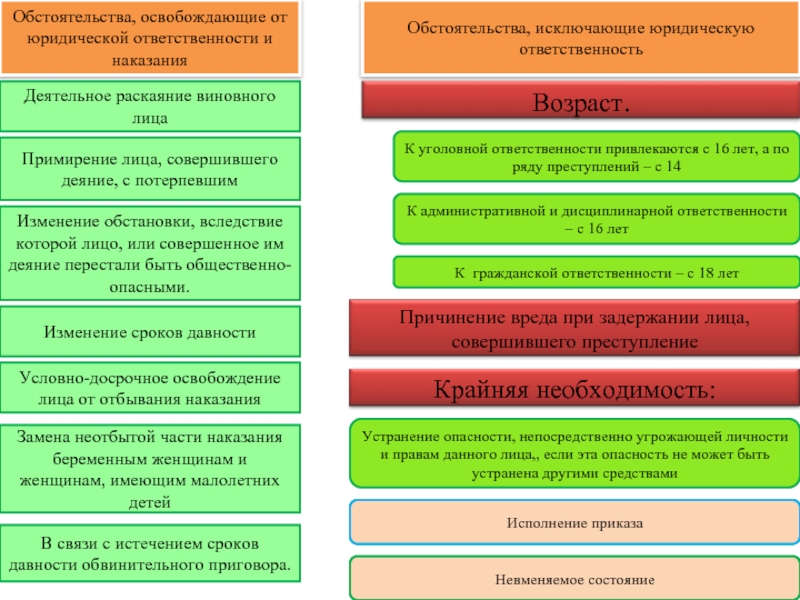 Обстоятельства, освобождающие от юридической ответственности и наказания

Деятельное раскаяние виновного лица

Примирение лица, совершившего деяние, с потерпевшим

Изменение обстановки, вследствие которой лицо, или совершенное им деяние перестали быть общественно-опасными.

Изменение сроков давности

Условно-досрочное освобождение лица от отбывания наказания

Замена неотбытой части наказания беременным женщинам и женщинам, имеющим малолетних детей

В связи с истечением сроков давности обвинительного приговора.

Обстоятельства, исключающие юридическую ответственность

Возраст.

К уголовной ответственности привлекаются с 16 лет, а по ряду преступлений – с 14

К административной и дисциплинарной ответственности – с 16 лет

К гражданской ответственности – с 18 лет

Причинение вреда при задержании лица, совершившего преступление

Крайняя необходимость:

Устранение опасности, непосредственно угрожающей личности и правам данного лица,, если эта опасность не может быть устранена другими средствами

Исполнение приказа

Невменяемое состояние